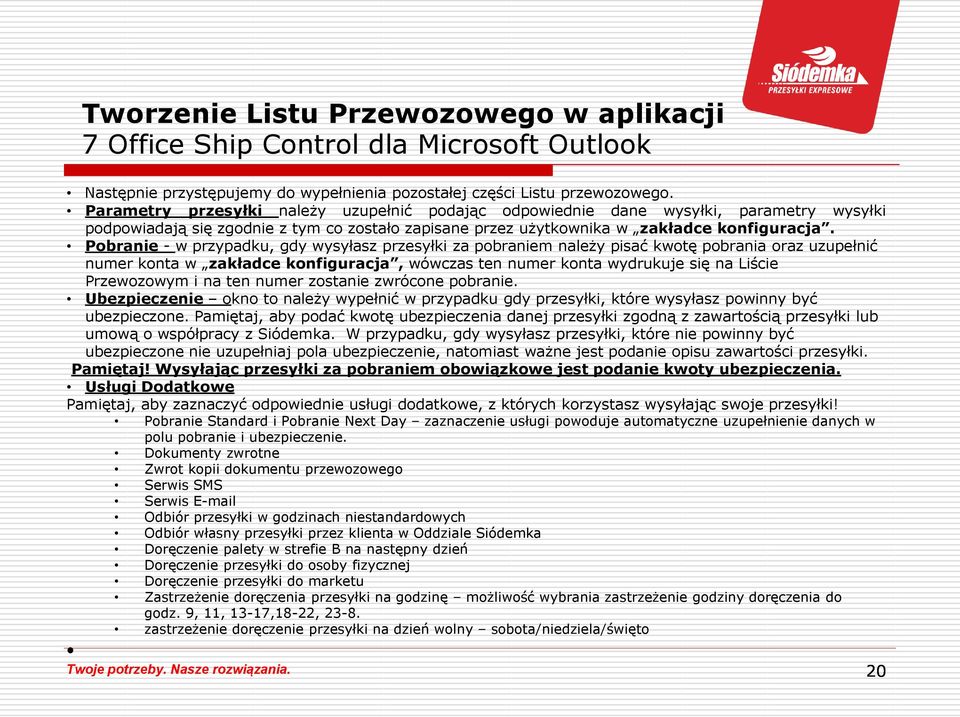 Siódemka
PRZESYŁKI EXPRESOWE

Tworzenie Listu Przewozowego w aplikacji
7 Office Ship Control dla Microsoft Outlook

• Następnie przystępujemy do wypełnienia pozostałej części Listu przewozowego.
• Parametry przesyłki należy uzupełnić podając odpowiednie dane wysyłki, parametry wysyłki podpowiadają się zgodnie z tym co zostało zapisane przez użytkownika w „zakładce konfiguracja”.
• Pobranie - w przypadku, gdy wysyłasz przesyłki za pobraniem należy pisać kwotę pobrania oraz uzupełnić numer konta w „zakładce konfiguracja”, wówczas ten numer konta wydrukuje się na Liście Przewozowym i na ten numer zostanie zwrócone pobranie.
• Ubezpieczenie – okno to należy wypełnić w przypadku gdy przesyłki, które wysyłasz powinny być ubezpieczone. Pamiętaj, aby podać kwotę ubezpieczenia danej przesyłki zgodną z zawartością przesyłki lub umową o współpracy z Siódemka. W przypadku, gdy wysyłasz przesyłki, które nie powinny być ubezpieczone nie uzupełniaj pola ubezpieczenie, natomiast ważne jest podanie opisu zawartości przesyłki.
Pamiętaj! Wysyłając przesyłki za pobraniem obowiązkowe jest podanie kwoty ubezpieczenia.
• Usługi Dodatkowe
Pamiętaj, aby zaznaczyć odpowiednie usługi dodatkowe, z których korzystasz wysyłając swoje przesyłki!
• Pobranie Standard i Pobranie Next Day – zaznaczenie usługi powoduje automatyczne uzupełnienie danych w polu pobranie i ubezpieczenie.
• Dokumenty zwrotne
• Zwrot kopii dokumentu przewozowego
• Serwis SMS
• Serwis E-mail
• Odbiór przesyłki w godzinach niestandardowych
• Odbiór własny przesyłki przez klienta w Oddziale Siódemka
• Doręczenie palety w strefie B na następny dzień
• Doręczenie przesyłki do osoby fizycznej
• Doręczenie przesyłki do marketu
• Zastrzeżenie doręczenia przesyłki na godzinę – możliwość wybrania zastrzeżenie godziny doręczenia do godz. 9, 11, 13-17,18-22, 23-8.
• zastrzeżenie doręczenie przesyłki na dzień wolny – sobota/niedziela/święto
•

Twoje potrzeby. Nasze rozwiązania.
20